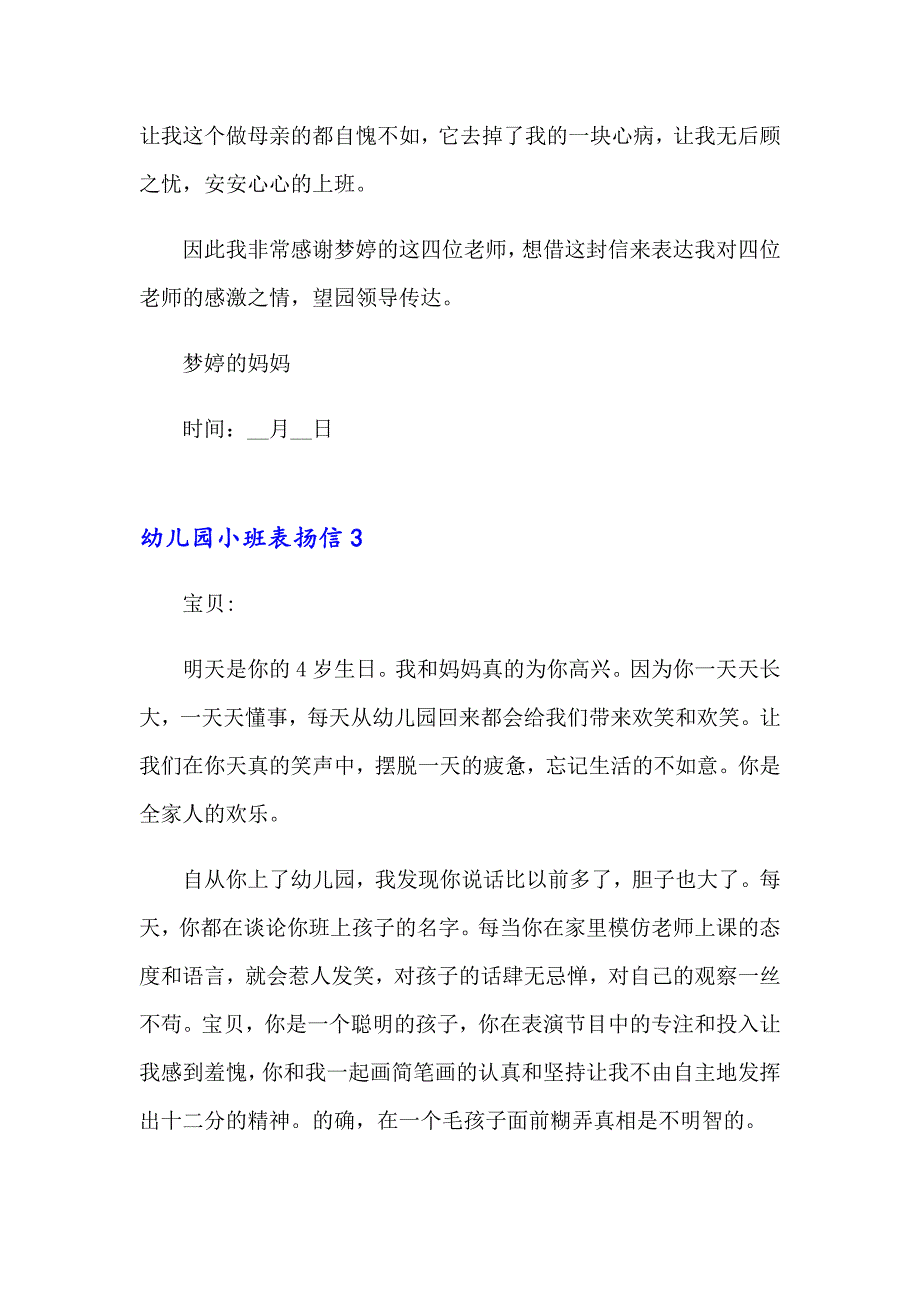 让我这个做母亲的都自愧不如，它去掉了我的一块心病，让我无后顾之忧，安安心心的上班。

因此我非常感谢梦婷的这四位老师，想借这封信来表达我对四位老师的感激之情，望园领导传达。

梦婷的妈妈

时间：__月__日

幼儿园小班表扬信 3

宝贝：

明天是你的 4 岁生日。我和妈妈真的为你高兴。因为你一天天长大，一天天懂事，每天从幼儿园回来都会给我们带来欢笑和欢笑。让我们在你天真的笑声中，摆脱一天的疲惫，忘记生活的不如意。你是全家人的欢乐。

自从你上了幼儿园，我发现你说话比以前多了，胆子也大了。每天，你都在谈论你班上孩子的名字。每当你在家里模仿老师上课的态度和语言，就会惹人发笑，对孩子的话肆无忌惮，对自己的观察一丝不苟。宝贝，你是一个聪明的孩子，你在表演节目中的专注和投入让我感到羞愧，你和我一起画简笔画的认真和坚持让我不由自主地发挥出十二分的精神。的确，在一个毛孩子面前糊弄真相是不明智的。